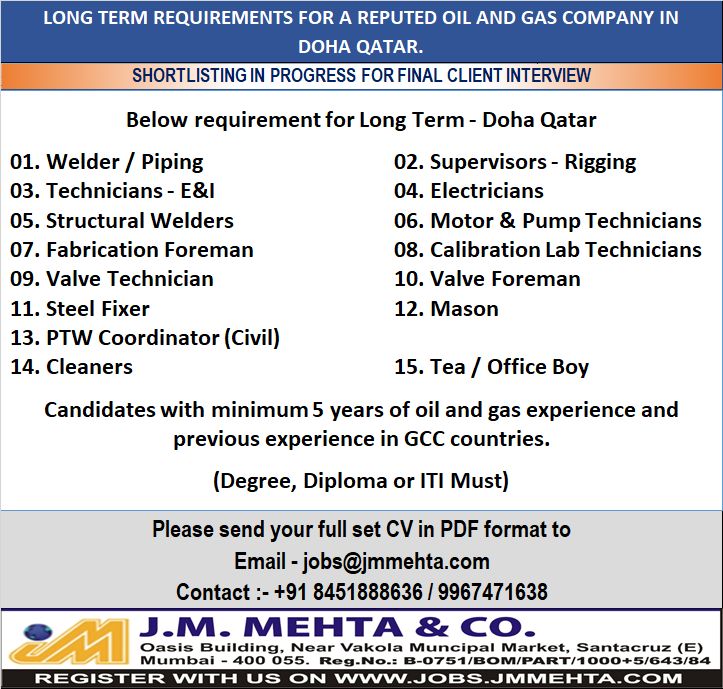 LONG TERM REQUIREMENTS FOR A REPUTED OIL AND GAS COMPANY IN DOHA QATAR.

SHORTLISTING IN PROGRESS FOR FINAL CLIENT INTERVIEW

Below requirement for Long Term - Doha Qatar

01. Welder / Piping
03. Technicians - E&I
05. Structural Welders
07. Fabrication Foreman
09. Valve Technician
11. Steel Fixer
13. PTW Coordinator (Civil)
14. Cleaners

02. Supervisors - Rigging
04. Electricians
06. Motor & Pump Technicians
08. Calibration Lab Technicians
10. Valve Foreman
12. Mason
15. Tea / Office Boy

Candidates with minimum 5 years of oil and gas experience and previous experience in GCC countries.

(Degree, Diploma or ITI Must)

Please send your full set CV in PDF format to
Email - jobs@jmmehta.com
Contact :- +91 8451888636 / 9967471638

JM

J.M. MEHTA & CO.
Oasis Building, Near Vakola Muncipal Market, Santacruz (E)
Mumbai - 400 055. Reg.No.: B-0751/BOM/PART/1000+5/643/84

REGISTER WITH US ON WWW.JOBS.JMMEHTA.COM